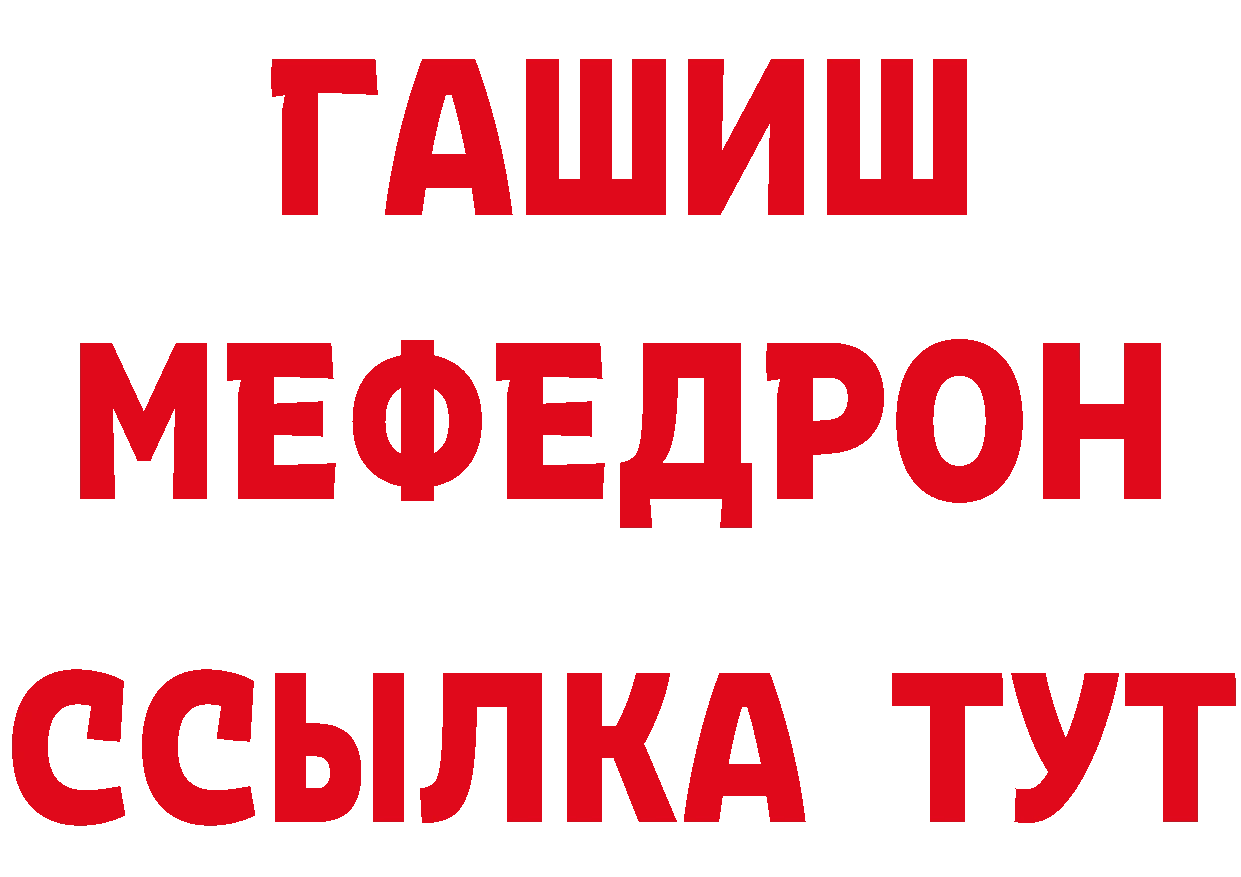 ГАШИШ МЕФЕДРОН ССЫЛКА ТУТ